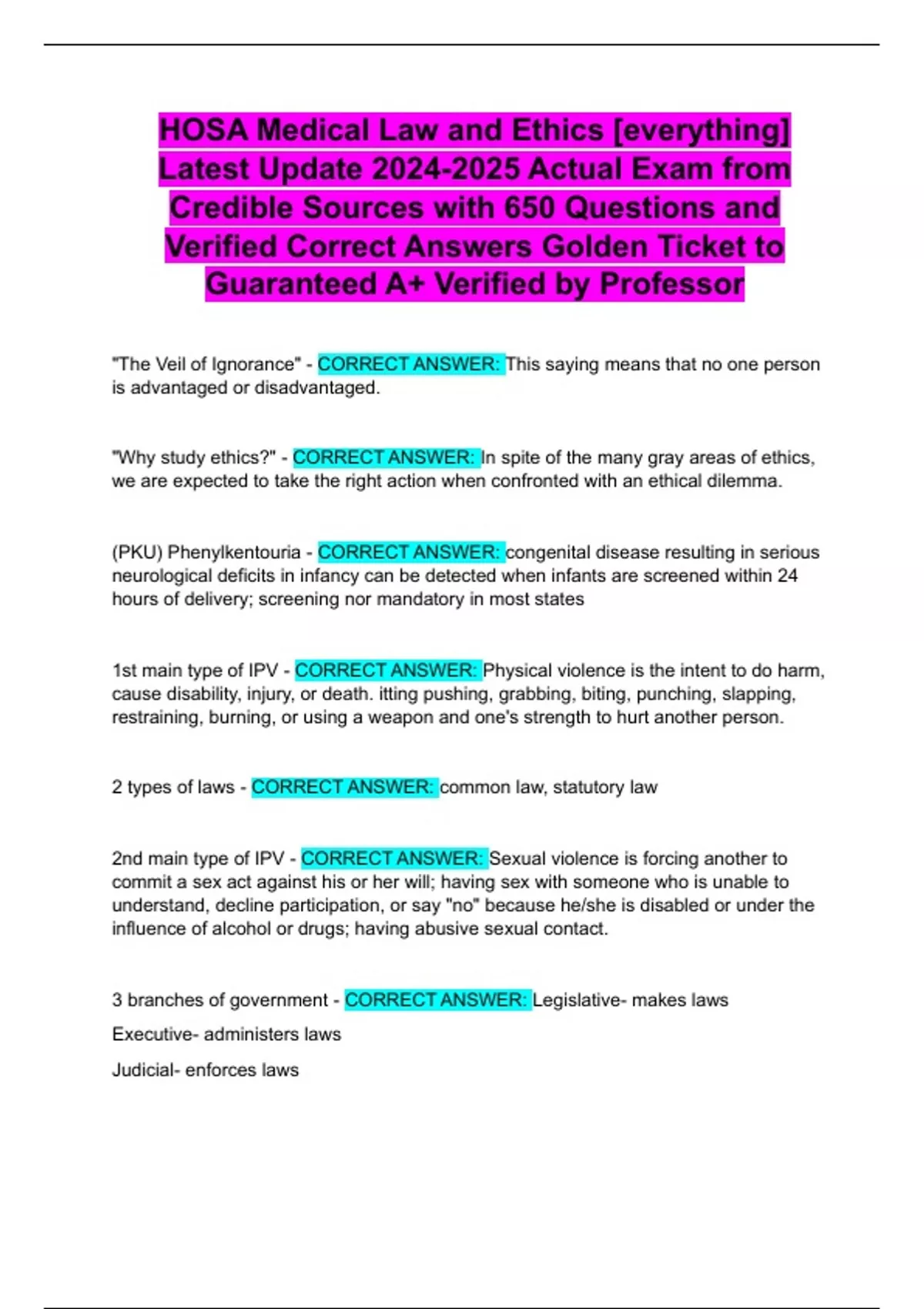 HOSA Medical Law and Ethics [everything] Latest Update 2024-2025 Actual Exam from Credible Sources with 650 Questions and Verified Correct Answers Golden Ticket to Guaranteed A+ Verified by Professor

"The Veil of Ignorance" - CORRECT ANSWER: This saying means that no one person is advantaged or disadvantaged.

"Why study ethics?" - CORRECT ANSWER: In spite of the many gray areas of ethics, we are expected to take the right action when confronted with an ethical dilemma.

(PKU) Phenylkentouria - CORRECT ANSWER: congenital disease resulting in serious neurological deficits in infancy can be detected when infants are screened within 24 hours of delivery; screening nor mandatory in most states

1st main type of IPV - CORRECT ANSWER: Physical violence is the intent to do harm, cause disability, injury, or death. itting pushing, grabbing, biting, punching, slapping, restraining, burning, or using a weapon and one's strength to hurt another person.

2 types of laws - CORRECT ANSWER: common law, statutory law

2nd main type of IPV - CORRECT ANSWER: Sexual violence is forcing another to commit a sex act against his or her will; having sex with someone who is unable to understand, decline participation, or say "no" because he/she is disabled or under the influence of alcohol or drugs; having abusive sexual contact.

3 branches of government - CORRECT ANSWER: Legislative- makes laws

Executive- administers laws

Judicial- enforces laws